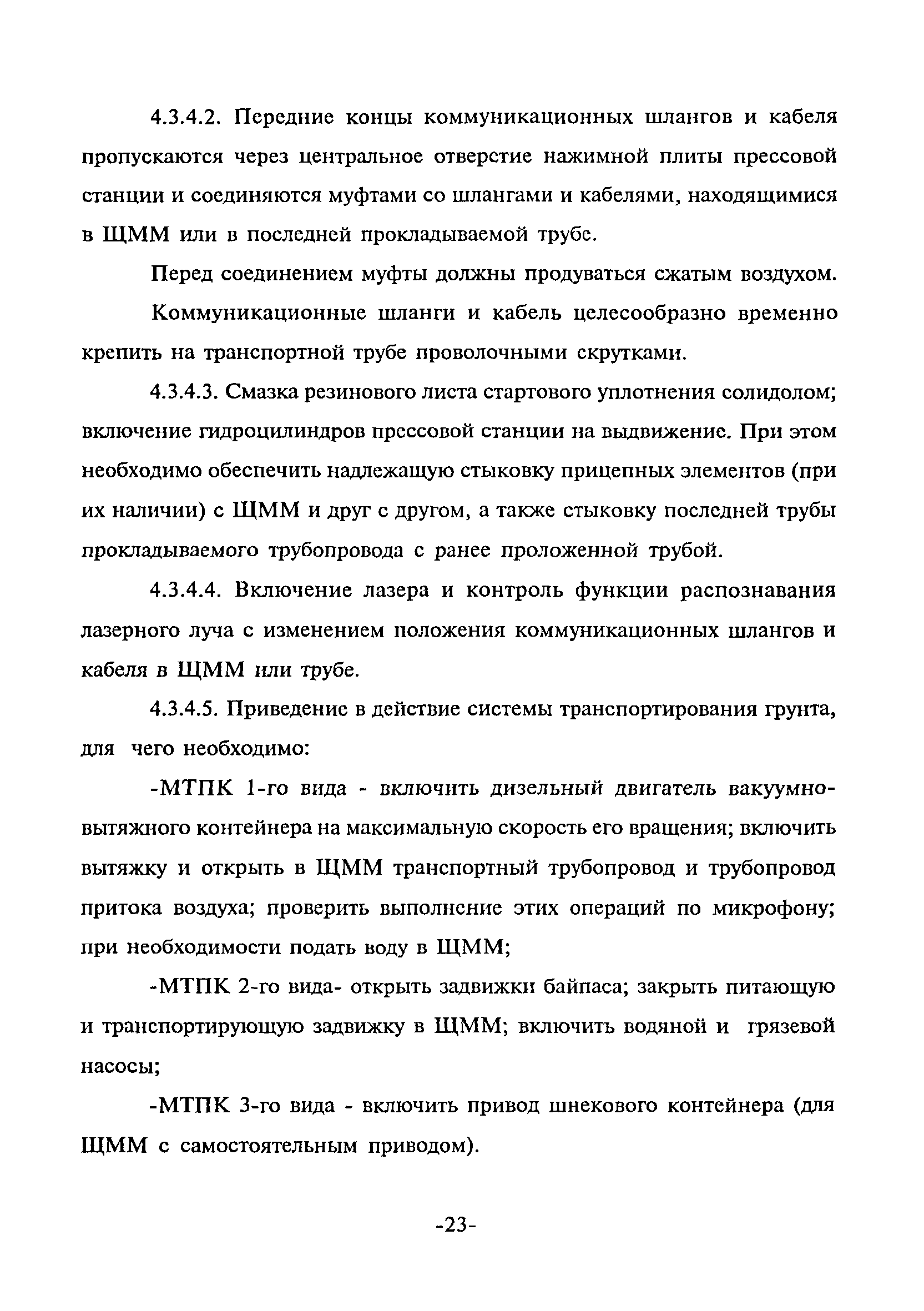 4.3.4.2. Передние концы коммуникационных шлангов и кабеля пропускаются через центральное отверстие нажимной плиты прессовой станции и соединяются муфтами со шлангами и кабелями, находящимися в ЩММ или в последней прокладываемой трубе.

Перед соединением муфты должны продуваться сжатым воздухом.

Коммуникационные шланги и кабель целесообразно временно крепить на транспортной трубе проволочными скрутками.

4.3.4.3. Смазка резинового листа стартового уплотнения солидолом; включение гидроцилиндров прессовой станции на выдвижение. При этом необходимо обеспечить надлежащую стыковку прицепных элементов (при их наличии) с ЩММ и друг с другом, а также стыковку последней трубы прокладываемого трубопровода с ранее проложенной трубой.

4.3.4.4. Включение лазера и контроль функции распознавания лазерного луча с изменением положения коммуникационных шлангов и кабеля в ЩММ или трубе.

4.3.4.5. Приведение в действие системы транспортирования грунта, для чего необходимо:

-МТПК 1-го вида - включить дизельный двигатель вакуумно-вытяжного контейнера на максимальную скорость его вращения; включить вытяжку и открыть в ЩММ транспортный трубопровод и трубопровод притока воздуха; проверить выполнение этих операций по микрофону; при необходимости подать воду в ЩММ;

-МТПК 2-го вида- открыть задвижки байпаса; закрыть питающую и транспортирующую задвижку в ЩММ; включить водяной и грязевой насосы;

-МТПК 3-го вида - включить привод шнекового контейнера (для ЩММ с самостоятельным приводом).

-23-